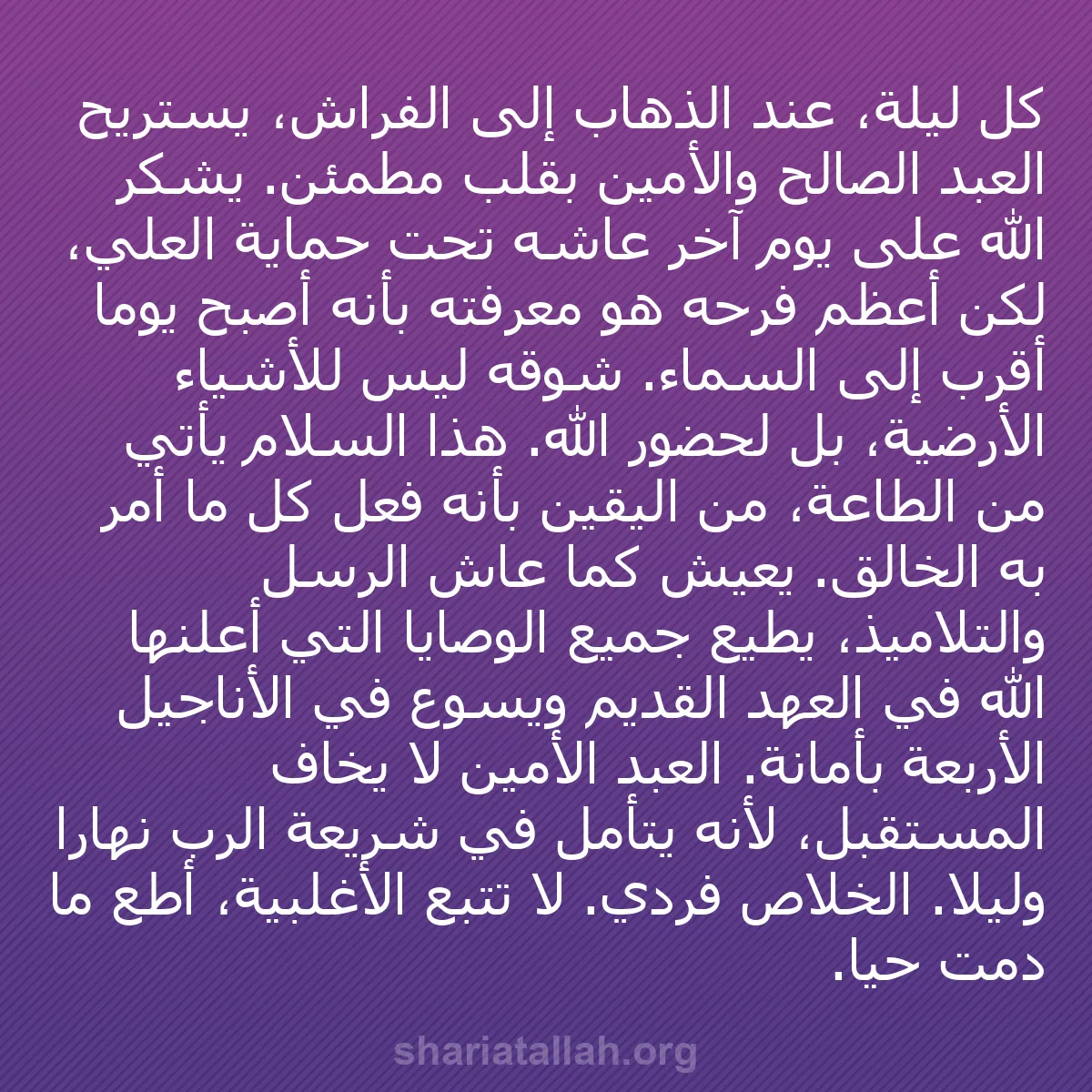 كل ليلة، عند الذهاب إلى الفراش، يستريح العبد الصالح والأمين بقلب مطمئن. يشكر الله على يوم آخر عاشه تحت حماية العلي، لكن أعظم فرحه هو معرفته بأنه أصبح يوما أقرب إلى السماء. شوقه ليس للأشياء الأرضية، بل لحضور الله. هذا السلام يأتي من الطاعة، من اليقين بأنه فعل كل ما أمر به الخالق. يعيش كما عاش الرسل والتلاميذ، يطيع جميع الوصايا التي أعلنها الله في العهد القديم ويسوع في الأناجيل الأربعة بأمانة. العبد الأمين لا يخاف المستقبل، لأنه يتأمل في شريعة الرب نهارا وليلا. الخلاص فردي. لا تتبع الأغلبية، أطع ما دمت حيا.

shariatallah.org